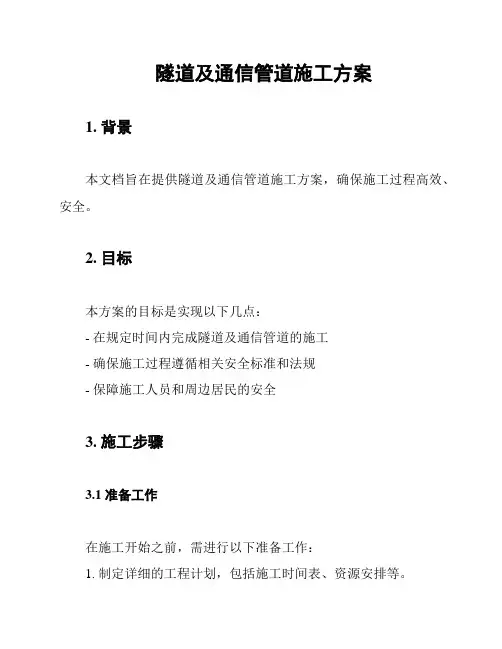 隧道及通信管道施工方案

1. 背景

本文档旨在提供隧道及通信管道施工方案，确保施工过程高效、安全。

2. 目标

本方案的目标是实现以下几点：
- 在规定时间内完成隧道及通信管道的施工
- 确保施工过程遵循相关安全标准和法规
- 保障施工人员和周边居民的安全

3. 施工步骤

3.1 准备工作

在施工开始之前，需进行以下准备工作：
1. 制定详细的工程计划，包括施工时间表、资源安排等。